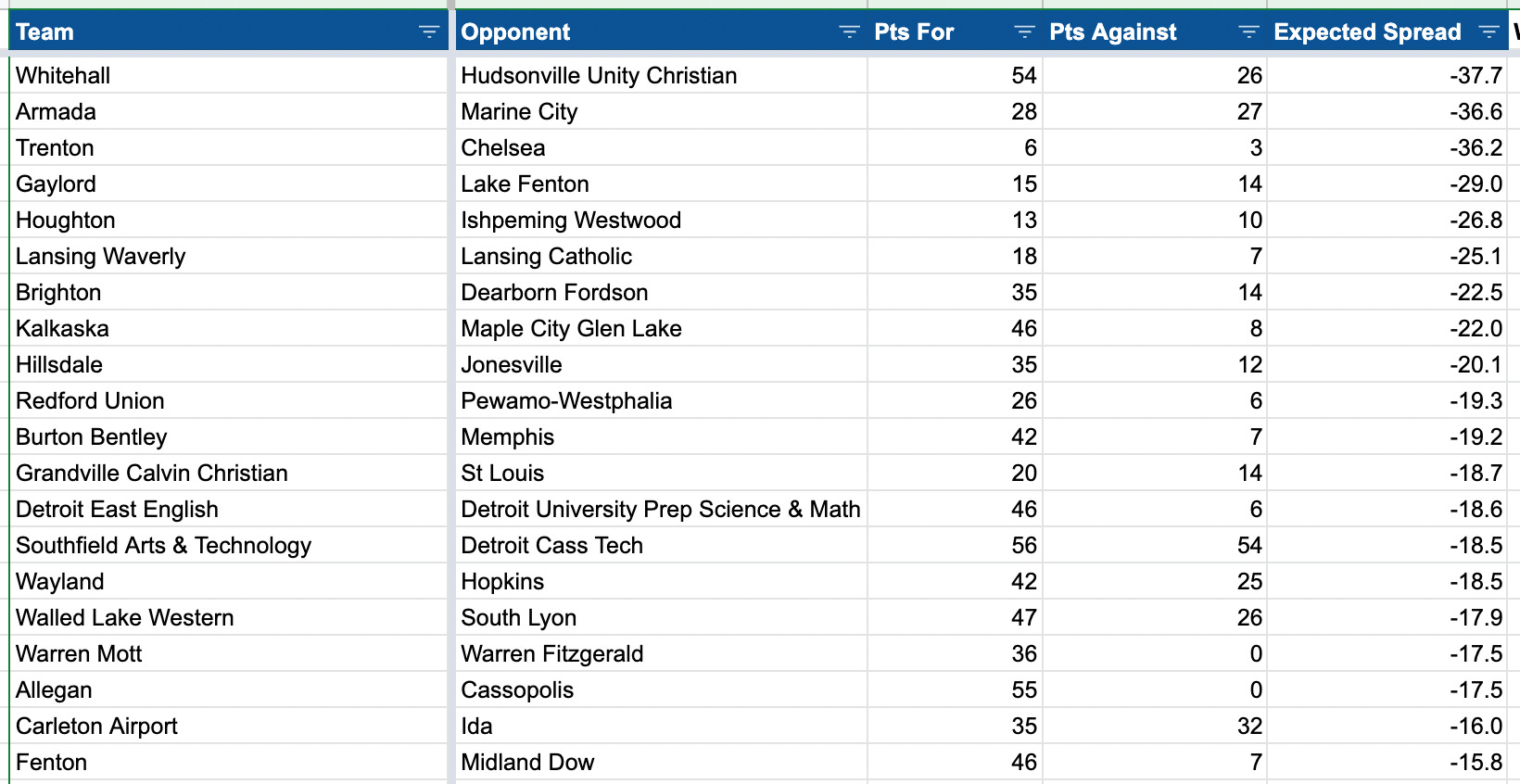 | Team | Opponent | Pts For | Pts Against | Expected Spread |
|---|---|---|---|---|
| Whitehall | Hudsonville Unity Christian | 54 | 26 | -37.7 |
| Armada | Marine City | 28 | 27 | -36.6 |
| Trenton | Chelsea | 6 | 3 | -36.2 |
| Gaylord | Lake Fenton | 15 | 14 | -29.0 |
| Houghton | Ishpeming Westwood | 13 | 10 | -26.8 |
| Lansing Waverly | Lansing Catholic | 18 | 7 | -25.1 |
| Brighton | Dearborn Fordson | 35 | 14 | -22.5 |
| Kalkaska | Maple City Glen Lake | 46 | 8 | -22.0 |
| Hillsdale | Jonesville | 35 | 12 | -20.1 |
| Redford Union | Pewamo-Westphalia | 26 | 6 | -19.3 |
| Burton Bentley | Memphis | 42 | 7 | -19.2 |
| Grandville Calvin Christian | St Louis | 20 | 14 | -18.7 |
| Detroit East English | Detroit University Prep Science & Math | 46 | 6 | -18.6 |
| Southfield Arts & Technology | Detroit Cass Tech | 56 | 54 | -18.5 |
| Wayland | Hopkins | 42 | 25 | -18.5 |
| Walled Lake Western | South Lyon | 47 | 26 | -17.9 |
| Warren Mott | Warren Fitzgerald | 36 | 0 | -17.5 |
| Allegan | Cassopolis | 55 | 0 | -17.5 |
| Carleton Airport | Ida | 35 | 32 | -16.0 |
| Fenton | Midland Dow | 46 | 7 | -15.8 |